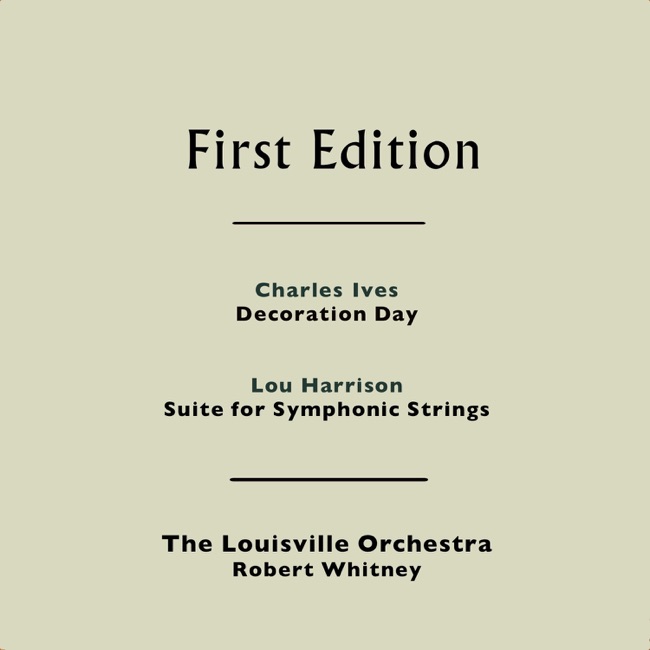 First Edition

Charles Ives
Decoration Day

Lou Harrison
Suite for Symphonic Strings

The Louisville Orchestra
Robert Whitney